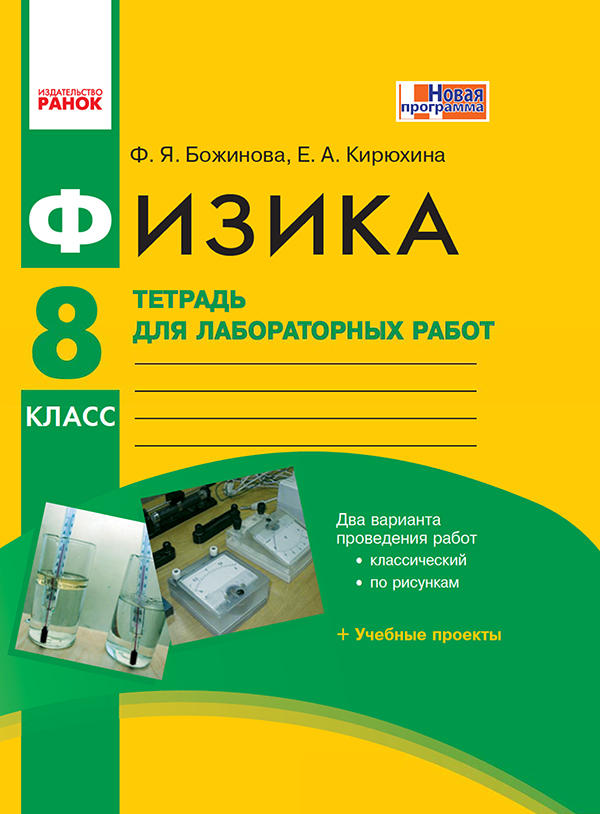 ИЗДАТЕЛЬСТВО
РАНОК

Новая программа

Ф. Я. Божинова, Е. А. Кирюхина

ФИЗИКА

8 КЛАСС

ТЕТРАДЬ ДЛЯ ЛАБОРАТОРНЫХ РАБОТ

Два варианта проведения работ
• классический
• по рисункам

+ Учебные проекты